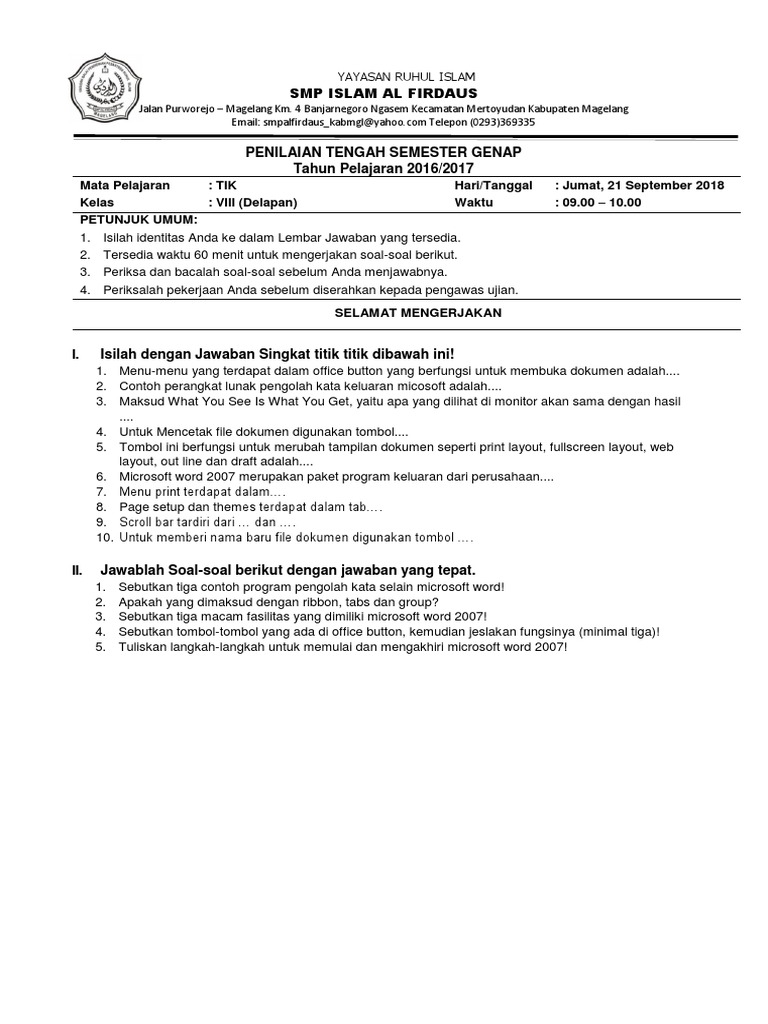 YAYASAN RUHUL ISLAM
SMP ISLAM AL FIRDAUS
Jalan Purworejo – Magelang Km. 4 Banjarnegoro Ngasem Kecamatan Mertoyudan Kabupaten Magelang
Email: smpalfirdaus_kabmgl@yahoo.com Telepon (0293)369335

PENILAIAN TENGAH SEMESTER GENAP
Tahun Pelajaran 2016/2017

| Mata Pelajaran | : TIK | Hari/Tanggal | : Jumat, 21 September 2018 |
|---|---|---|---|
| Kelas | : VIII (Delapan) | Waktu | : 09.00 – 10.00 |

PETUNJUK UMUM:
1. Isilah identitas Anda ke dalam Lembar Jawaban yang tersedia.
2. Tersedia waktu 60 menit untuk mengerjakan soal-soal berikut.
3. Periksa dan bacalah soal-soal sebelum Anda menjawabnya.
4. Periksalah pekerjaan Anda sebelum diserahkan kepada pengawas ujian.

SELAMAT MENGERJAKAN

I. Isilah dengan Jawaban Singkat titik titik dibawah ini!
1. Menu-menu yang terdapat dalam office button yang berfungsi untuk membuka dokumen adalah....
2. Contoh perangkat lunak pengolah kata keluaran micosoft adalah....
3. Maksud What You See Is What You Get, yaitu apa yang dilihat di monitor akan sama dengan hasil ....
4. Untuk Mencetak file dokumen digunakan tombol....
5. Tombol ini berfungsi untuk merubah tampilan dokumen seperti print layout, fullscreen layout, web layout, out line dan draft adalah....
6. Microsoft word 2007 merupakan paket program keluaran dari perusahaan....
7. Menu print terdapat dalam….
8. Page setup dan themes terdapat dalam tab….
9. Scroll bar tardiri dari … dan ….
10. Untuk memberi nama baru file dokumen digunakan tombol ….

II. Jawablah Soal-soal berikut dengan jawaban yang tepat.
1. Sebutkan tiga contoh program pengolah kata selain microsoft word!
2. Apakah yang dimaksud dengan ribbon, tabs dan group?
3. Sebutkan tiga macam fasilitas yang dimiliki microsoft word 2007!
4. Sebutkan tombol-tombol yang ada di office button, kemudian jeslakan fungsinya (minimal tiga)!
5. Tuliskan langkah-langkah untuk memulai dan mengakhiri microsoft word 2007!